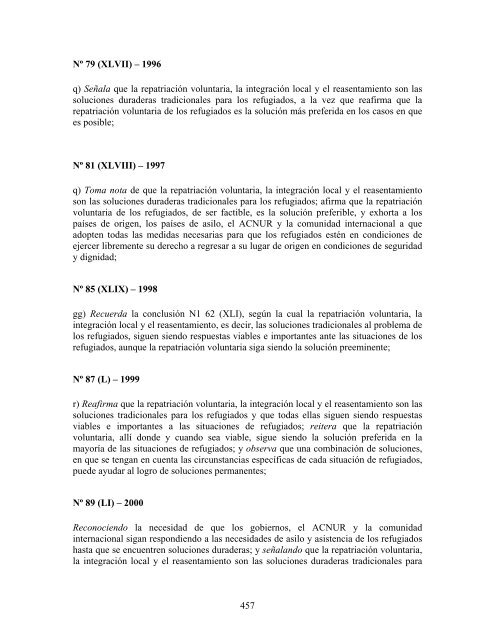 Nº 79 (XLVII) – 1996

q) Señala que la repatriación voluntaria, la integración local y el reasentamiento son las soluciones duraderas tradicionales para los refugiados, a la vez que reafirma que la repatriación voluntaria de los refugiados es la solución más preferida en los casos en que es posible;

Nº 81 (XLVIII) – 1997

q) Toma nota de que la repatriación voluntaria, la integración local y el reasentamiento son las soluciones duraderas tradicionales para los refugiados; afirma que la repatriación voluntaria de los refugiados, de ser factible, es la solución preferible, y exhorta a los países de origen, los países de asilo, el ACNUR y la comunidad internacional a que adopten todas las medidas necesarias para que los refugiados estén en condiciones de ejercer libremente su derecho a regresar a su lugar de origen en condiciones de seguridad y dignidad;

Nº 85 (XLIX) – 1998

gg) Recuerda la conclusión N1 62 (XLI), según la cual la repatriación voluntaria, la integración local y el reasentamiento, es decir, las soluciones tradicionales al problema de los refugiados, siguen siendo respuestas viables e importantes ante las situaciones de los refugiados, aunque la repatriación voluntaria siga siendo la solución preeminente;

Nº 87 (L) – 1999

r) Reafirma que la repatriación voluntaria, la integración local y el reasentamiento son las soluciones tradicionales para los refugiados y que todas ellas siguen siendo respuestas viables e importantes a las situaciones de refugiados; reitera que la repatriación voluntaria, allí donde y cuando sea viable, sigue siendo la solución preferida en la mayoría de las situaciones de refugiados; y observa que una combinación de soluciones, en que se tengan en cuenta las circunstancias específicas de cada situación de refugiados, puede ayudar al logro de soluciones permanentes;

Nº 89 (LI) – 2000

Reconociendo la necesidad de que los gobiernos, el ACNUR y la comunidad internacional sigan respondiendo a las necesidades de asilo y asistencia de los refugiados hasta que se encuentren soluciones duraderas; y señalando que la repatriación voluntaria, la integración local y el reasentamiento son las soluciones duraderas tradicionales para

457